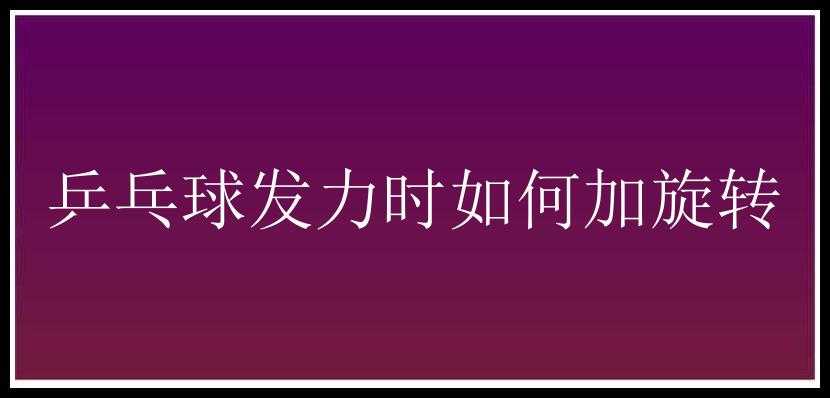 乒乓球发力时如何加旋转